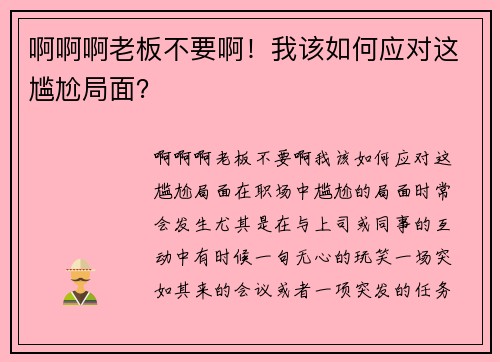 啊啊啊老板不要啊！我该如何应对这尴尬局面？

啊啊啊老板不要啊我该如何应对这尴尬局面在职场中尴尬的局面时常会发生尤其是在与上司或同事的互动中有时候一句无心的玩笑一场突如其来的会议或者一项突发的任务